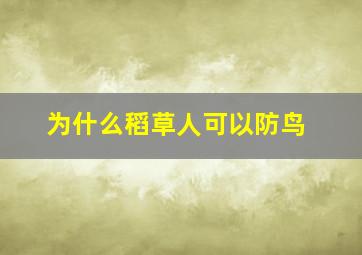 为什么稻草人可以防鸟